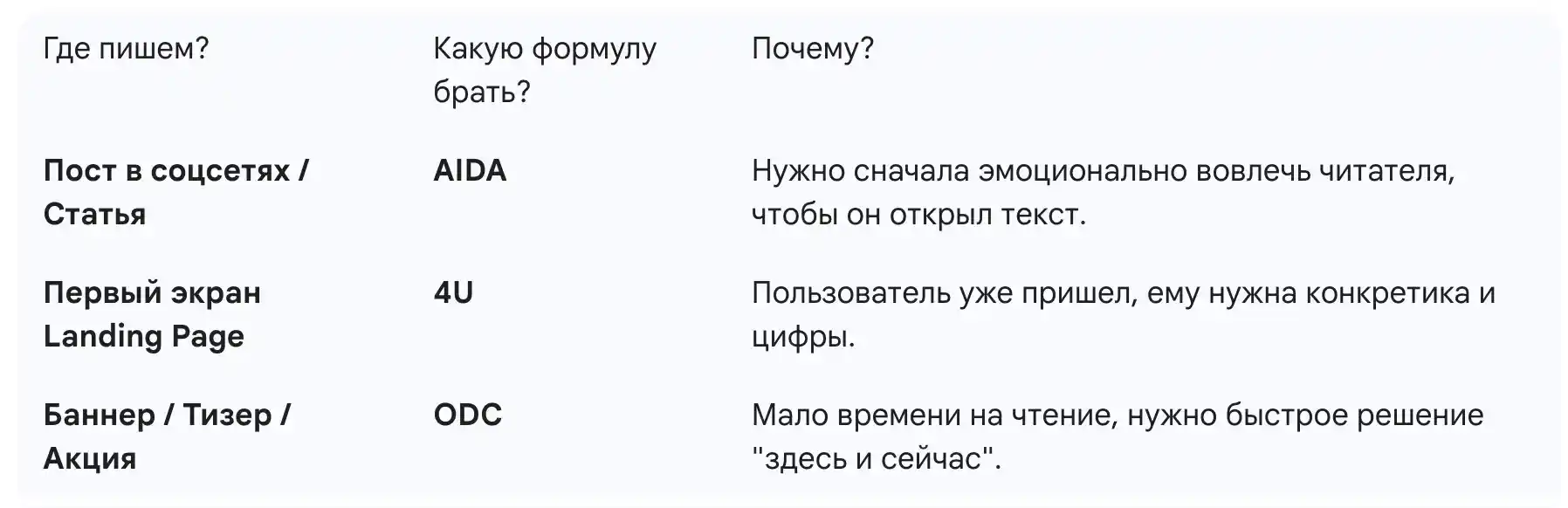 | Где пишем? | Какую формулу брать? | Почему? |
|---|---|---|
| **Пост в соцсетях / Статья** | **AIDA** | Нужно сначала эмоционально вовлечь читателя, чтобы он открыл текст. |
| **Первый экран Landing Page** | **4U** | Пользователь уже пришел, ему нужна конкретика и цифры. |
| **Баннер / Тизер / Акция** | **ODC** | Мало времени на чтение, нужно быстрое решение "здесь и сейчас". |